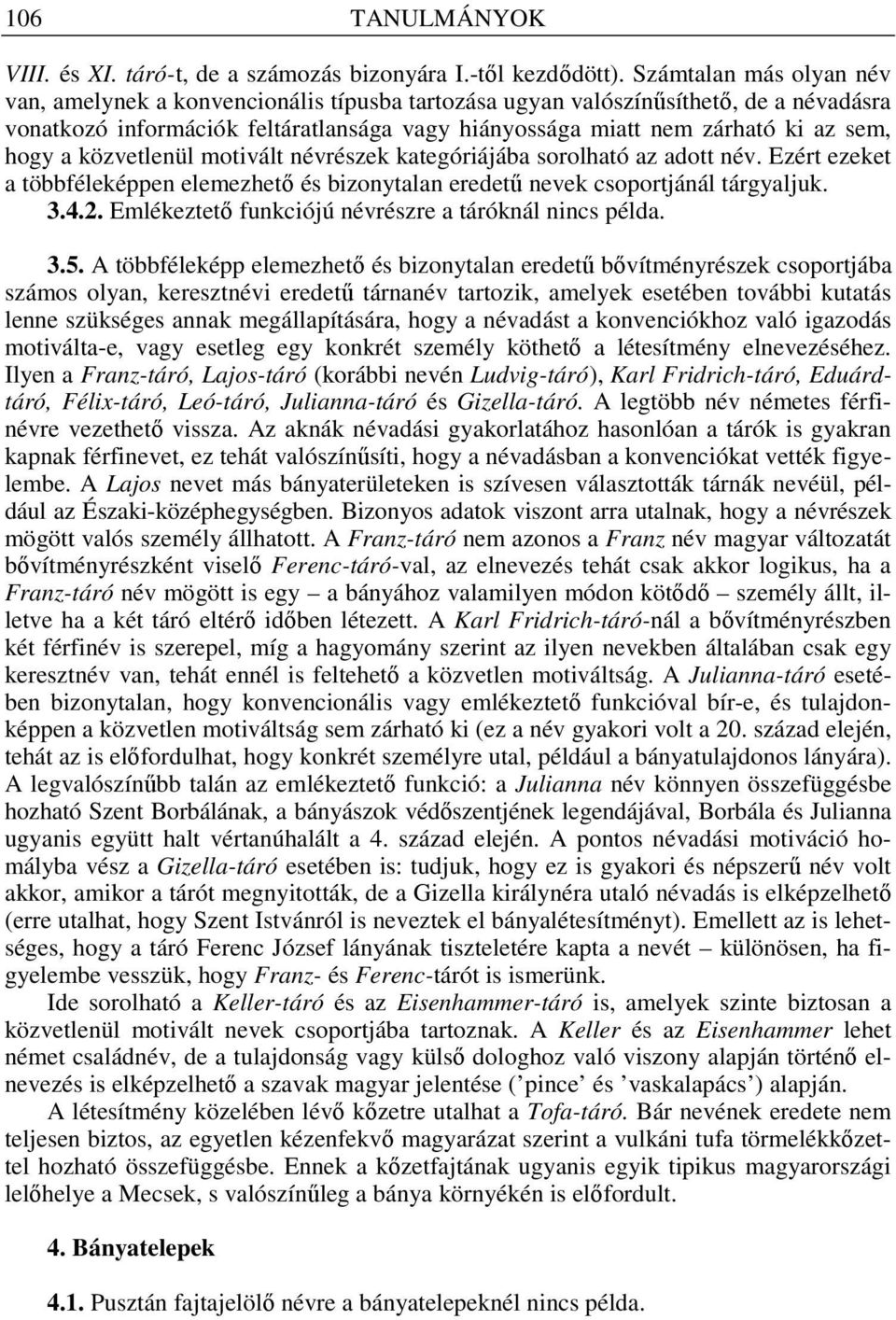 106 TANULMÁNYOK

VIII. és XI. táró-t, de a számozás bizonyára I.-től kezdődött). Számtalan más olyan név van, amelynek a konvencionális típusba tartozása ugyan valószínűsíthető, de a névadásra vonatkozó információk feltáratlansága vagy hiányossága miatt nem zárható ki az sem, hogy a közvetlenül motivált névrészek kategóriájába sorolható az adott név. Ezért ezeket a többféleképpen elemezhető és bizonytalan eredetű nevek csoportjánál tárgyaljuk.
3.4.2. Emlékeztető funkciójú névrészre a táróknál nincs példa.

3.5. A többféleképp elemezhető és bizonytalan eredetű bővítményrészek csoportjába számos olyan, keresztnévi eredetű tárnanév tartozik, amelyek esetében további kutatás lenne szükséges annak megállapítására, hogy a névadást a konvenciókhoz való igazodás motiválta-e, vagy esetleg egy konkrét személy köthető a létesítmény elnevezéséhez. Ilyen a Franz-táró, Lajos-táró (korábbi nevén Ludvig-táró), Karl Fridrich-táró, Eduárd-táró, Félix-táró, Leó-táró, Julianna-táró és Gizella-táró. A legtöbb név németes férfinévre vezethető vissza. Az aknák névadási gyakorlatához hasonlóan a tárók is gyakran kapnak férfinevet, ez tehát valószínűsíti, hogy a névadásban a konvenciókat vették figyelembe. A Lajos nevet más bányaterületeken is szívesen választották tárnák nevéül, például az Északi-középhegységben. Bizonyos adatok viszont arra utalnak, hogy a névrészek mögött valós személy állhatott. A Franz-táró nem azonos a Franz név magyar változatát bővítményrészként viselő Ferenc-táró-val, az elnevezés tehát csak akkor logikus, ha a Franz-táró név mögött is egy – a bányához valamilyen módon kötődő – személy állt, illetve ha a két táró eltérő időben létezett. A Karl Fridrich-táró-nál a bővítményrészben két férfinév is szerepel, míg a hagyomány szerint az ilyen nevekben általában csak egy keresztnév van, tehát ennél is feltehető a közvetlen motiváltság. A Julianna-táró esetében bizonytalan, hogy konvencionális vagy emlékeztető funkcióval bír-e, és tulajdonképpen a közvetlen motiváltság sem zárható ki (ez a név gyakori volt a 20. század elején, tehát az is előfordulhat, hogy konkrét személyre utal, például a bányatulajdonos lányára). A legvalószínűbb talán az emlékeztető funkció: a Julianna név könnyen összefüggésbe hozható Szent Borbálának, a bányászok védőszentjének legendájával, Borbála és Julianna ugyanis együtt halt vértanúhalált a 4. század elején. A pontos névadási motiváció homályba vész a Gizella-táró esetében is: tudjuk, hogy ez is gyakori és népszerű név volt akkor, amikor a tárót megnyitották, de a Gizella királynéra utaló névadás is elképzelhető (erre utalhat, hogy Szent Istvánról is neveztek el bányalétesítményt). Emellett az is lehetséges, hogy a táró Ferenc József lányának tiszteletére kapta a nevét – különösen, ha figyelembe vesszük, hogy Franz- és Ferenc-tárót is ismerünk.
Ide sorolható a Keller-táró és az Eisenhammer-táró is, amelyek szinte biztosan a közvetlenül motivált nevek csoportjába tartoznak. A Keller és az Eisenhammer lehet német családnév, de a tulajdonság vagy külső dologhoz való viszony alapján történő elnevezés is elképzelhető a szavak magyar jelentése (’pince’ és ’vaskalapács’) alapján.
A létesítmény közelében lévő kőzetre utalhat a Tofa-táró. Bár nevének eredete nem teljesen biztos, az egyetlen kézenfekvő magyarázat szerint a vulkáni tufa törmelékkőzettel hozható összefüggésbe. Ennek a kőzetfajtának ugyanis egyik tipikus magyarországi lelőhelye a Mecsek, s valószínűleg a bánya környékén is előfordult.

4. Bányatelepek

4.1. Pusztán fajtajelölő névre a bányatelepeknél nincs példa.